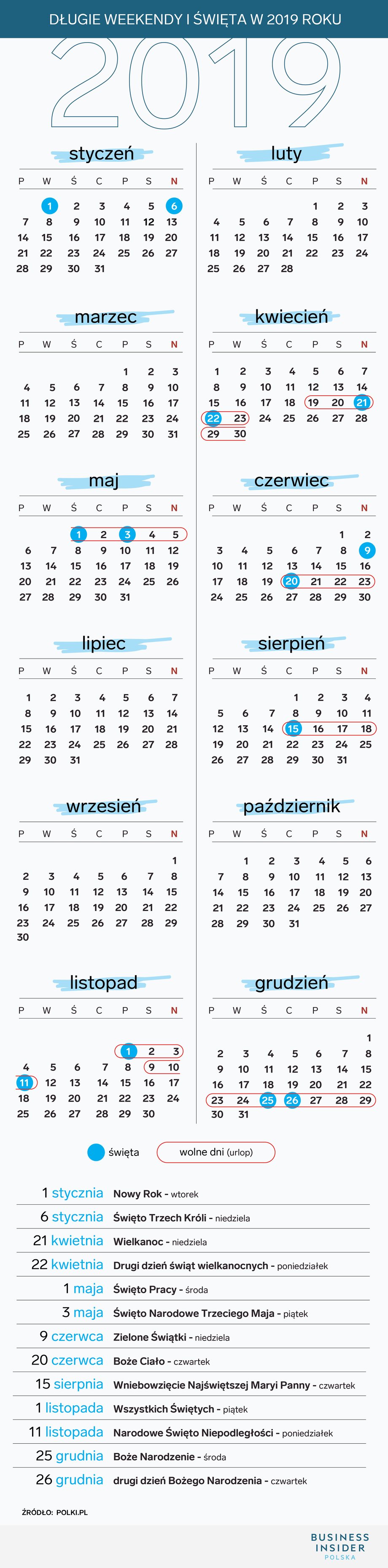 DŁUGIE WEEKENDY I ŚWIĘTA W 2019 ROKU

2019

styczeń

| P | W | Ś | C | P | S | N |
|---|---|---|---|---|---|---|
|  | 1 | 2 | 3 | 4 | 5 | 6 |
| 7 | 8 | 9 | 10 | 11 | 12 | 13 |
| 14 | 15 | 16 | 17 | 18 | 19 | 20 |
| 21 | 22 | 23 | 24 | 25 | 26 | 27 |
| 28 | 29 | 30 | 31 |  |  |  |

luty

| P | W | Ś | C | P | S | N |
|---|---|---|---|---|---|---|
|  |  |  |  | 1 | 2 | 3 |
| 4 | 5 | 6 | 7 | 8 | 9 | 10 |
| 11 | 12 | 13 | 14 | 15 | 16 | 17 |
| 18 | 19 | 20 | 21 | 22 | 23 | 24 |
| 25 | 26 | 27 | 28 |  |  |  |

marzec

| P | W | Ś | C | P | S | N |
|---|---|---|---|---|---|---|
|  |  |  |  | 1 | 2 | 3 |
| 4 | 5 | 6 | 7 | 8 | 9 | 10 |
| 11 | 12 | 13 | 14 | 15 | 16 | 17 |
| 18 | 19 | 20 | 21 | 22 | 23 | 24 |
| 25 | 26 | 27 | 28 | 29 | 30 | 31 |

kwiecień

| P | W | Ś | C | P | S | N |
|---|---|---|---|---|---|---|
| 1 | 2 | 3 | 4 | 5 | 6 | 7 |
| 8 | 9 | 10 | 11 | 12 | 13 | 14 |
| 15 | 16 | 17 | 18 | 19 | 20 | 21 |
| 22 | 23 | 24 | 25 | 26 | 27 | 28 |
| 29 | 30 |  |  |  |  |  |

maj

| P | W | Ś | C | P | S | N |
|---|---|---|---|---|---|---|
|  |  | 1 | 2 | 3 | 4 | 5 |
| 6 | 7 | 8 | 9 | 10 | 11 | 12 |
| 13 | 14 | 15 | 16 | 17 | 18 | 19 |
| 20 | 21 | 22 | 23 | 24 | 25 | 26 |
| 27 | 28 | 29 | 30 | 31 |  |  |

czerwiec

| P | W | Ś | C | P | S | N |
|---|---|---|---|---|---|---|
|  |  |  |  |  | 1 | 2 |
| 3 | 4 | 5 | 6 | 7 | 8 | 9 |
| 10 | 11 | 12 | 13 | 14 | 15 | 16 |
| 17 | 18 | 19 | 20 | 21 | 22 | 23 |
| 24 | 25 | 26 | 27 | 28 | 29 | 30 |

lipiec

| P | W | Ś | C | P | S | N |
|---|---|---|---|---|---|---|
| 1 | 2 | 3 | 4 | 5 | 6 | 7 |
| 8 | 9 | 10 | 11 | 12 | 13 | 14 |
| 15 | 16 | 17 | 18 | 19 | 20 | 21 |
| 22 | 23 | 24 | 25 | 26 | 27 | 28 |
| 29 | 30 | 31 |  |  |  |  |

sierpień

| P | W | Ś | C | P | S | N |
|---|---|---|---|---|---|---|
|  |  |  | 1 | 2 | 3 | 4 |
| 5 | 6 | 7 | 8 | 9 | 10 | 11 |
| 12 | 13 | 14 | 15 | 16 | 17 | 18 |
| 19 | 20 | 21 | 22 | 23 | 24 | 25 |
| 26 | 27 | 28 | 29 | 30 | 31 |  |

wrzesień

| P | W | Ś | C | P | S | N |
|---|---|---|---|---|---|---|
|  |  |  |  |  |  | 1 |
| 2 | 3 | 4 | 5 | 6 | 7 | 8 |
| 9 | 10 | 11 | 12 | 13 | 14 | 15 |
| 16 | 17 | 18 | 19 | 20 | 21 | 22 |
| 23 | 24 | 25 | 26 | 27 | 28 | 29 |
| 30 |  |  |  |  |  |  |

październik

| P | W | Ś | C | P | S | N |
|---|---|---|---|---|---|---|
|  | 1 | 2 | 3 | 4 | 5 | 6 |
| 7 | 8 | 9 | 10 | 11 | 12 | 13 |
| 14 | 15 | 16 | 17 | 18 | 19 | 20 |
| 21 | 22 | 23 | 24 | 25 | 26 | 27 |
| 28 | 29 | 30 | 31 |  |  |  |

listopad

| P | W | Ś | C | P | S | N |
|---|---|---|---|---|---|---|
|  |  |  |  | 1 | 2 | 3 |
| 4 | 5 | 6 | 7 | 8 | 9 | 10 |
| 11 | 12 | 13 | 14 | 15 | 16 | 17 |
| 18 | 19 | 20 | 21 | 22 | 23 | 24 |
| 25 | 26 | 27 | 28 | 29 | 30 |  |

grudzień

| P | W | Ś | C | P | S | N |
|---|---|---|---|---|---|---|
|  |  |  |  |  |  | 1 |
| 2 | 3 | 4 | 5 | 6 | 7 | 8 |
| 9 | 10 | 11 | 12 | 13 | 14 | 15 |
| 16 | 17 | 18 | 19 | 20 | 21 | 22 |
| 23 | 24 | 25 | 26 | 27 | 28 | 29 |
| 30 | 31 |  |  |  |  |  |

święta
wolne dni (urlop)

1 stycznia Nowy Rok - wtorek
6 stycznia Święto Trzech Króli - niedziela
21 kwietnia Wielkanoc - niedziela
22 kwietnia Drugi dzień świąt wielkanocnych - poniedziałek
1 maja Święto Pracy - środa
3 maja Święto Narodowe Trzeciego Maja - piątek
9 czerwca Zielone Świątki - niedziela
20 czerwca Boże Ciało - czwartek
15 sierpnia Wniebowzięcie Najświętszej Maryi Panny - czwartek
1 listopada Wszystkich Świętych - piątek
11 listopada Narodowe Święto Niepodległości - poniedziałek
25 grudnia Boże Narodzenie - środa
26 grudnia drugi dzień Bożego Narodzenia - czwartek

ŹRÓDŁO: POLKI.PL

BUSINESS INSIDER POLSKA